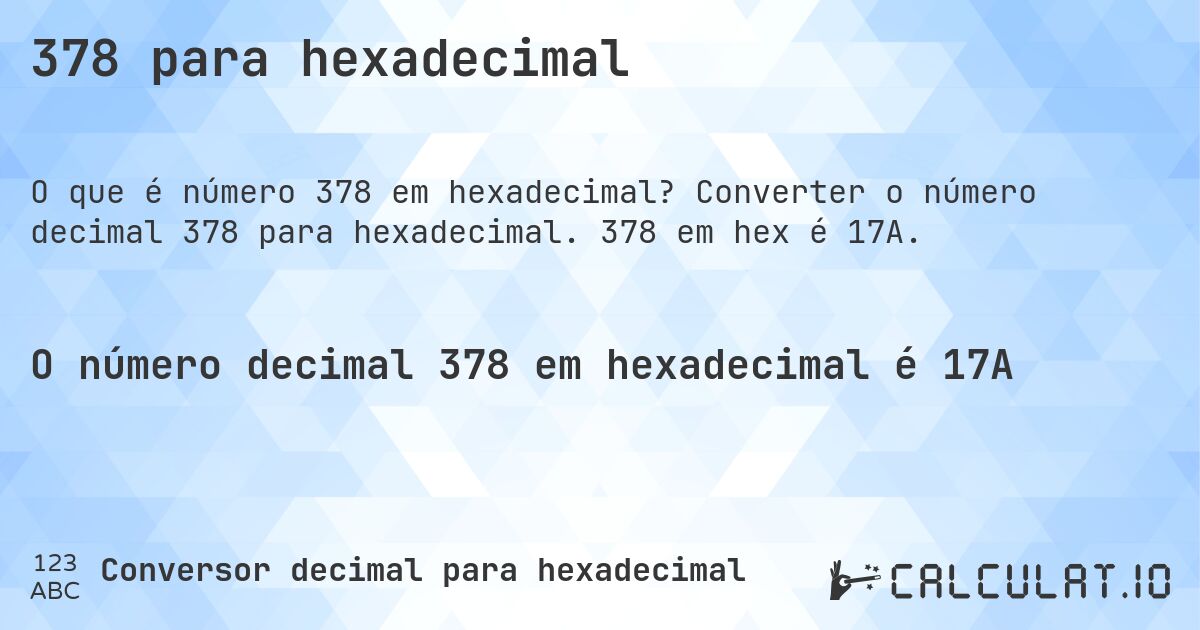 378 para hexadecimal

O que é número 378 em hexadecimal? Converter o número decimal 378 para hexadecimal. 378 em hex é 17A.

O número decimal 378 em hexadecimal é 17A

123
ABC
Conversor decimal para hexadecimal

CALCULAT.IO